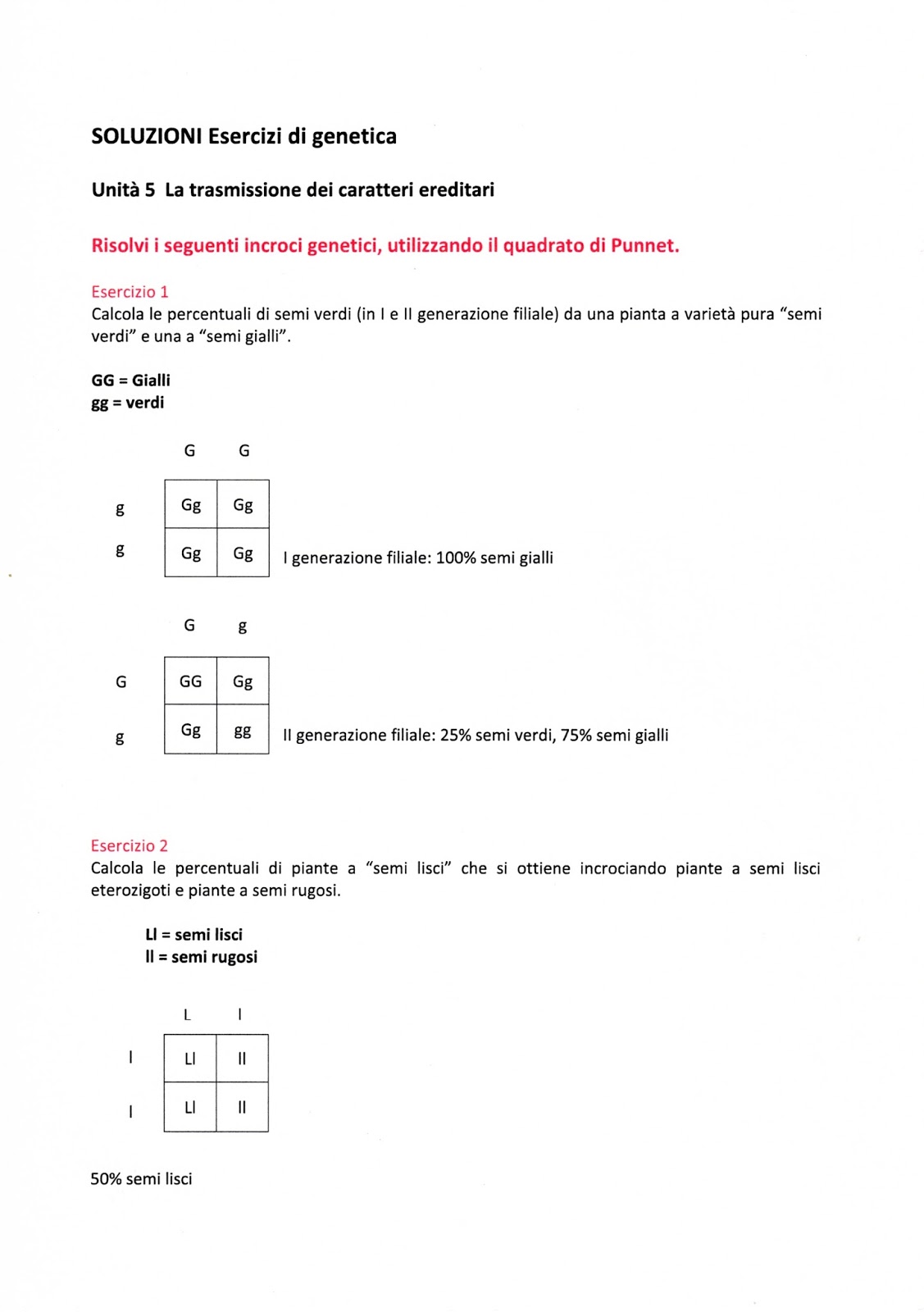 SOLUZIONI Esercizi di genetica

Unità 5 La trasmissione dei caratteri ereditari

Risolvi i seguenti incroci genetici, utilizzando il quadrato di Punnet.

Esercizio 1
Calcola le percentuali di semi verdi (in I e II generazione filiale) da una pianta a varietà pura "semi verdi" e una a "semi gialli".

GG = Gialli
gg = verdi

| | G | G |
|---|---|---|
| g | Gg | Gg |
| g | Gg | Gg |

I generazione filiale: 100% semi gialli

| | G | g |
|---|---|---|
| G | GG | Gg |
| g | Gg | gg |

II generazione filiale: 25% semi verdi, 75% semi gialli

Esercizio 2
Calcola le percentuali di piante a "semi lisci" che si ottiene incrociando piante a semi lisci eterozigoti e piante a semi rugosi.

Ll = semi lisci
ll = semi rugosi

| | L | l |
|---|---|---|
| l | Ll | ll |
| l | Ll | ll |

50% semi lisci